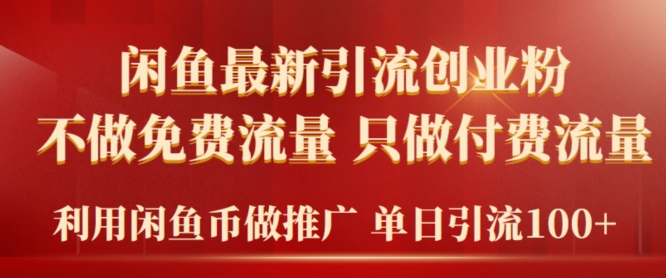 闲鱼最新引流创业粉
不做免费流量 只做付费流量
利用闲鱼币做推广 单日引流100+